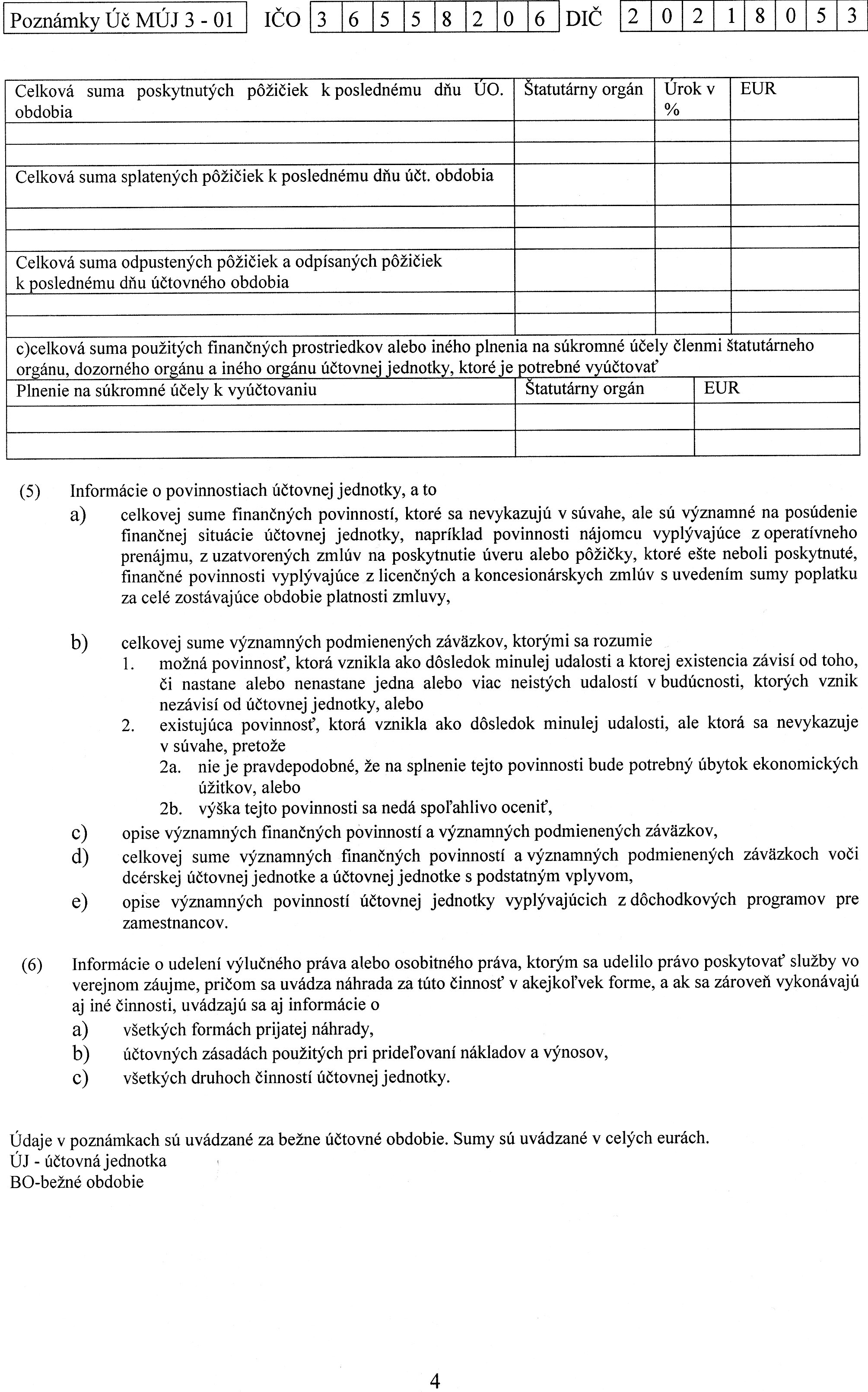 Poznámky Úč MÚJ 3 - 01 IČO 3 6 5 5 8 2 0 6 DIČ 2 0 2 1 8 0 5 3

| Celková suma poskytnutých pôžičiek k poslednému dňu ÚO. obdobia | Štatutárny orgán | Úrok v % | EUR |
|---|---|---|---|
| | | | |
| | | | |
| Celková suma splatených pôžičiek k poslednému dňu účt. obdobia | | | |
| | | | |
| | | | |
| Celková suma odpustených pôžičiek a odpísaných pôžičiek k poslednému dňu účtovného obdobia | | | |
| | | | |
| | | | |

c)celková suma použitých finančných prostriedkov alebo iného plnenia na súkromné účely členmi štatutárneho orgánu, dozorného orgánu a iného orgánu účtovnej jednotky, ktoré je potrebné vyúčtovať

| Plnenie na súkromné účely k vyúčtovaniu | Štatutárny orgán | EUR |
|---|---|---|
| | | |
| | | |

(5) Informácie o povinnostiach účtovnej jednotky, a to
a) celkovej sume finančných povinností, ktoré sa nevykazujú v súvahe, ale sú významné na posúdenie finančnej situácie účtovnej jednotky, napríklad povinnosti nájomcu vyplývajúce z operatívneho prenájmu, z uzatvorených zmlúv na poskytnutie úveru alebo pôžičky, ktoré ešte neboli poskytnuté, finančné povinnosti vyplývajúce z licenčných a koncesionárskych zmlúv s uvedením sumy poplatku za celé zostávajúce obdobie platnosti zmluvy,

b) celkovej sume významných podmienených záväzkov, ktorými sa rozumie
1. možná povinnosť, ktorá vznikla ako dôsledok minulej udalosti a ktorej existencia závisí od toho, či nastane alebo nenastane jedna alebo viac neistých udalostí v budúcnosti, ktorých vznik nezávisí od účtovnej jednotky, alebo
2. existujúca povinnosť, ktorá vznikla ako dôsledok minulej udalosti, ale ktorá sa nevykazuje v súvahe, pretože
2a. nie je pravdepodobné, že na splnenie tejto povinnosti bude potrebný úbytok ekonomických úžitkov, alebo
2b. výška tejto povinnosti sa nedá spoľahlivo oceniť,
c) opise významných finančných povinností a významných podmienených záväzkov,
d) celkovej sume významných finančných povinností a významných podmienených záväzkoch voči dcérskej účtovnej jednotke a účtovnej jednotke s podstatným vplyvom,
e) opise významných povinností účtovnej jednotky vyplývajúcich z dôchodkových programov pre zamestnancov.

(6) Informácie o udelení výlučného práva alebo osobitného práva, ktorým sa udelilo právo poskytovať služby vo verejnom záujme, pričom sa uvádza náhrada za túto činnosť v akejkoľvek forme, a ak sa zároveň vykonávajú aj iné činnosti, uvádzajú sa aj informácie o
a) všetkých formách prijatej náhrady,
b) účtovných zásadách použitých pri prideľovaní nákladov a výnosov,
c) všetkých druhoch činností účtovnej jednotky.

Údaje v poznámkach sú uvádzané za bežne účtovné obdobie. Sumy sú uvádzané v celých eurách.
ÚJ - účtovná jednotka
BO-bežné obdobie

4